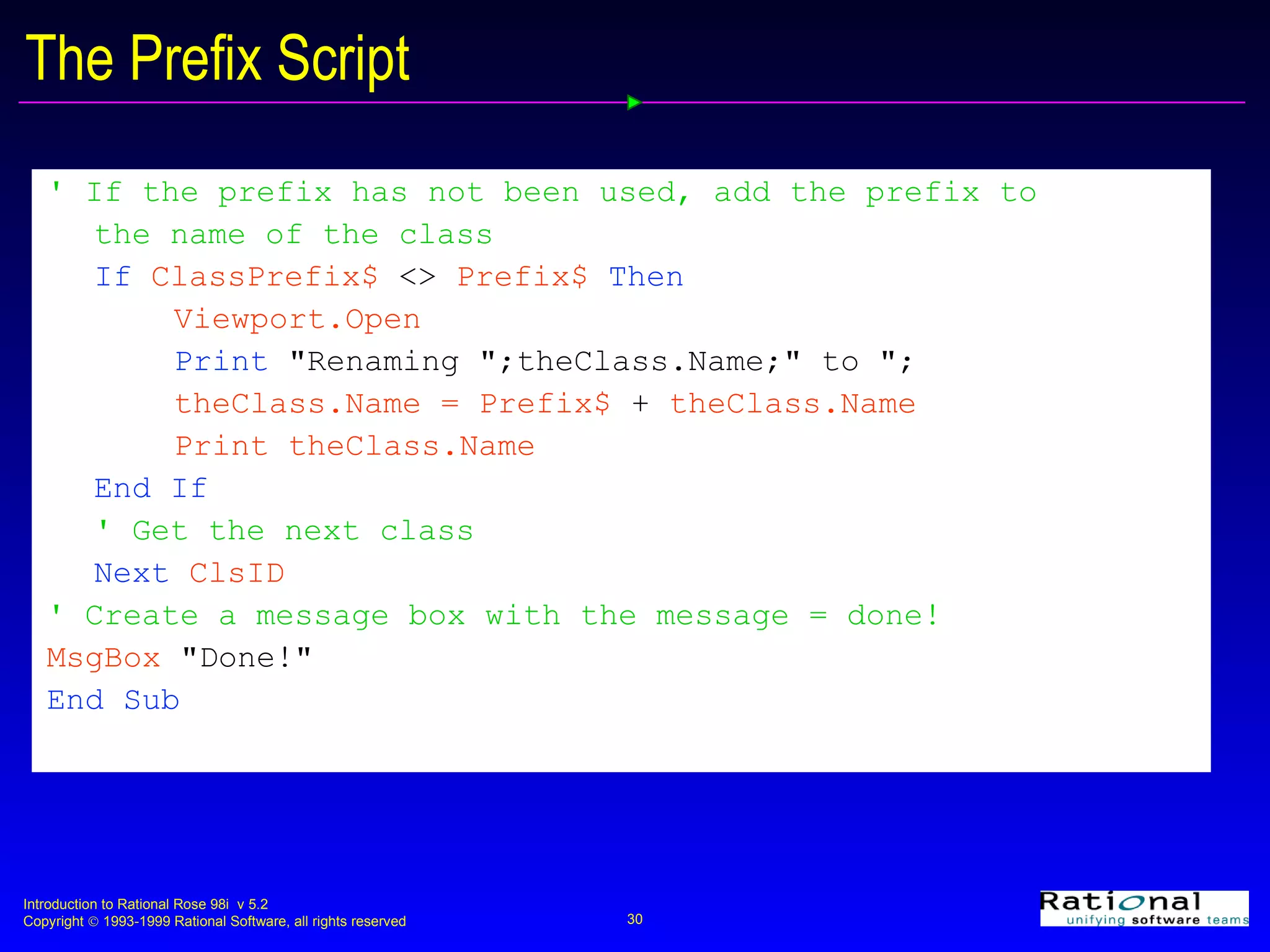 The Prefix Script

' If the prefix has not been used, add the prefix to the name of the class
If ClassPrefix$ <> Prefix$ Then
Viewport.Open
Print "Renaming ";theClass.Name;" to ";
theClass.Name = Prefix$ + theClass.Name
Print theClass.Name
End If
' Get the next class
Next ClsID
' Create a message box with the message = done!
MsgBox "Done!"
End Sub

Introduction to Rational Rose 98i v 5.2
Copyright © 1993-1999 Rational Software, all rights reserved

30

Rational
unifying software teams